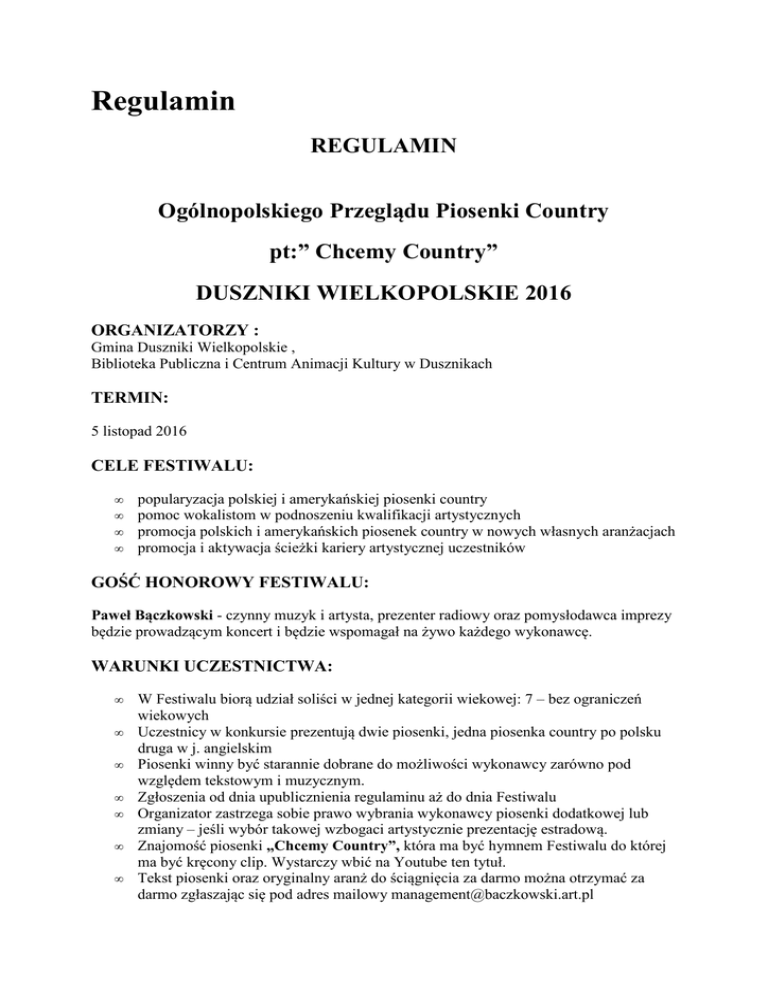 Regulamin

REGULAMIN

Ogólnopolskiego Przeglądu Piosenki Country

pt:” Chcemy Country”

DUSZNIKI WIELKOPOLSKIE 2016

ORGANIZATORZY :
Gmina Duszniki Wielkopolskie ,
Biblioteka Publiczna i Centrum Animacji Kultury w Dusznikach

TERMIN:

5 listopad 2016

CELE FESTIWALU:

∞ popularyzacja polskiej i amerykańskiej piosenki country
∞ pomoc wokalistom w podnoszeniu kwalifikacji artystycznych
∞ promocja polskich i amerykańskich piosenek country w nowych własnych aranżacjach
∞ promocja i aktywacja ścieżki kariery artystycznej uczestników

GOŚĆ HONOROWY FESTIWALU:

Paweł Bączkowski - czynny muzyk i artysta, prezenter radiowy oraz pomysłodawca imprezy będzie prowadzącym koncert i będzie wspomagał na żywo każdego wykonawcę.

WARUNKI UCZESTNICTWA:

∞ W Festiwalu biorą udział soliści w jednej kategorii wiekowej: 7 – bez ograniczeń wiekowych
∞ Uczestnicy w konkursie prezentują dwie piosenki, jedna piosenka country po polsku druga w j. angielskim
∞ Piosenki winny być starannie dobrane do możliwości wykonawcy zarówno pod względem tekstowym i muzycznym.
∞ Zgłoszenia od dnia upublicznienia regulaminu aż do dnia Festiwalu
∞ Organizator zastrzega sobie prawo wybrania wykonawcy piosenki dodatkowej lub zmiany – jeśli wybór takowej wzbogaci artystycznie prezentację estradową.
∞ Znajomość piosenki „Chcemy Country”, która ma być hymnem Festiwalu do której ma być kręcony clip. Wystarczy wbić na Youtube ten tytuł.
∞ Tekst piosenki oraz oryginalny aranż do ściągnięcia za darmo można otrzymać za darmo zgłaszając się pod adres mailowy management@baczkowski.art.pl